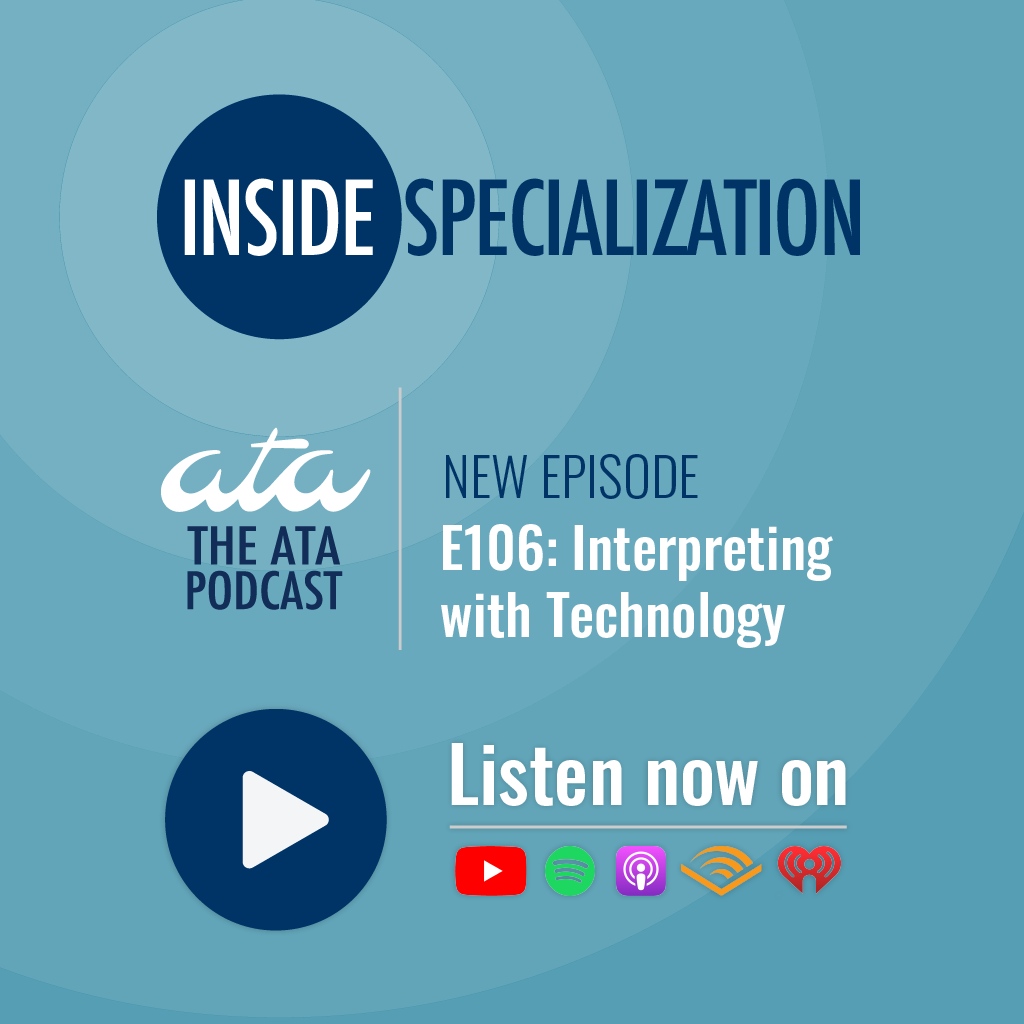 INSIDE SPECIALIZATION

ata
THE ATA PODCAST

NEW EPISODE
E106: Interpreting with Technology

Listen now on